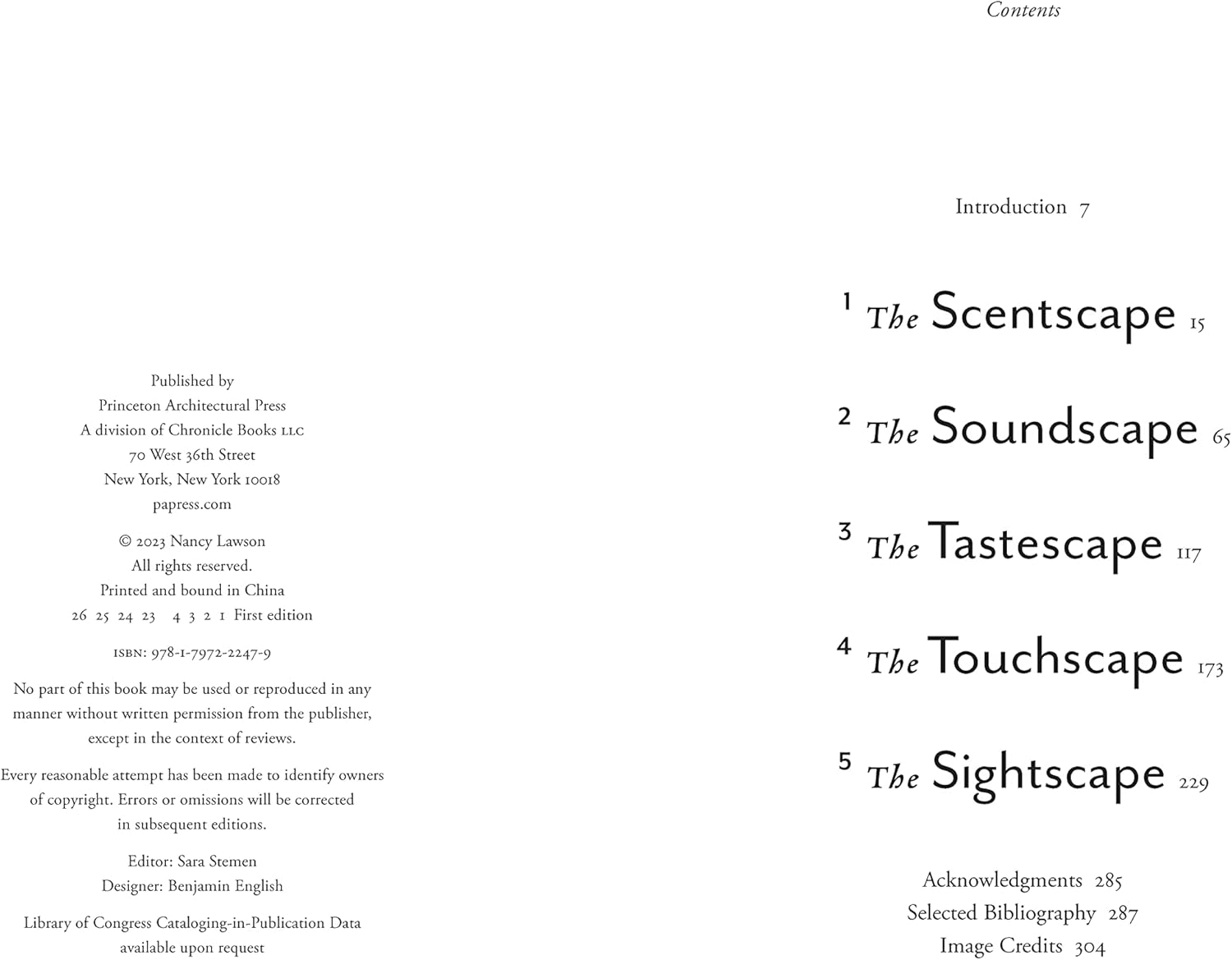 Published by
Princeton Architectural Press
A division of Chronicle Books LLC
70 West 36th Street
New York, New York 10018
papress.com

© 2023 Nancy Lawson
All rights reserved.
Printed and bound in China
26 25 24 23 4 3 2 1 First edition

ISBN: 978-1-7972-2247-9

No part of this book may be used or reproduced in any manner without written permission from the publisher, except in the context of reviews.

Every reasonable attempt has been made to identify owners of copyright. Errors or omissions will be corrected in subsequent editions.

Editor: Sara Stemen
Designer: Benjamin English

Library of Congress Cataloging-in-Publication Data available upon request

Contents

Introduction 7

1 The Scentscape 15

2 The Soundscape 65

3 The Tastescape 117

4 The Touchscape 173

5 The Sightscape 229

Acknowledgments 285
Selected Bibliography 287
Image Credits 304